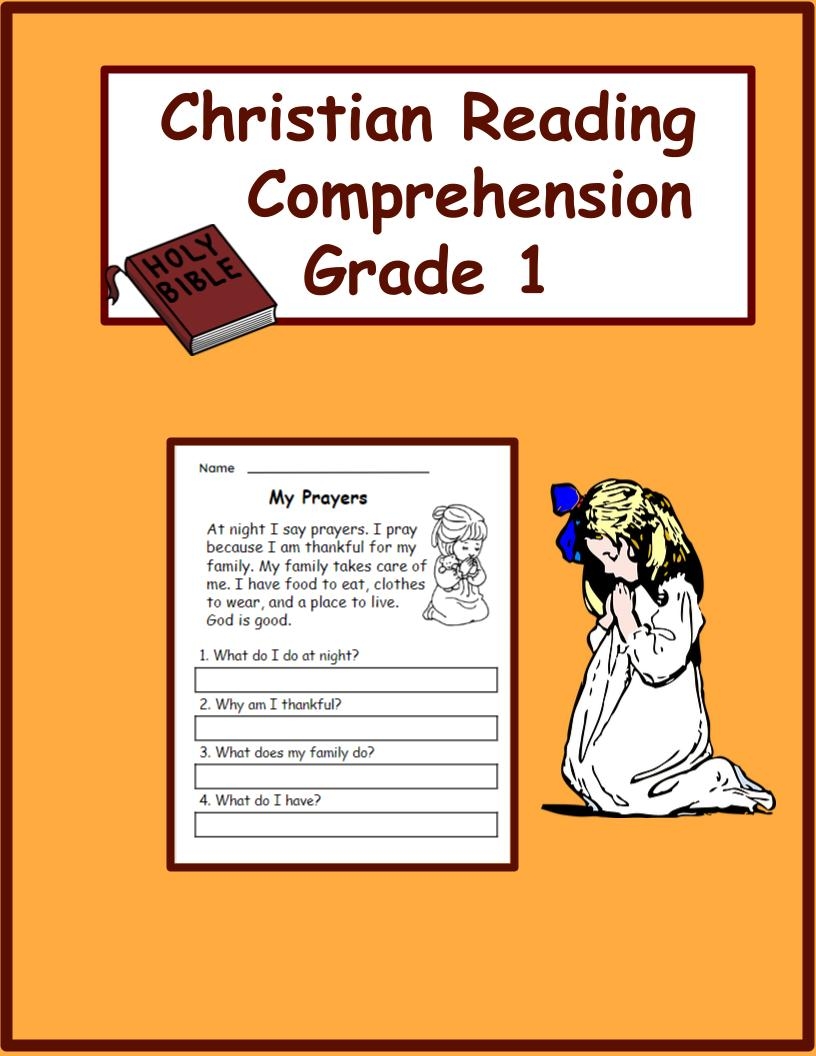 Christian Reading Comprehension Grade 1

HOLY BIBLE

Name ____

My Prayers

At night I say prayers. I pray because I am thankful for my family. My family takes care of me. I have food to eat, clothes to wear, and a place to live. God is good.

1. What do I do at night?

2. Why am I thankful?

3. What does my family do?

4. What do I have?